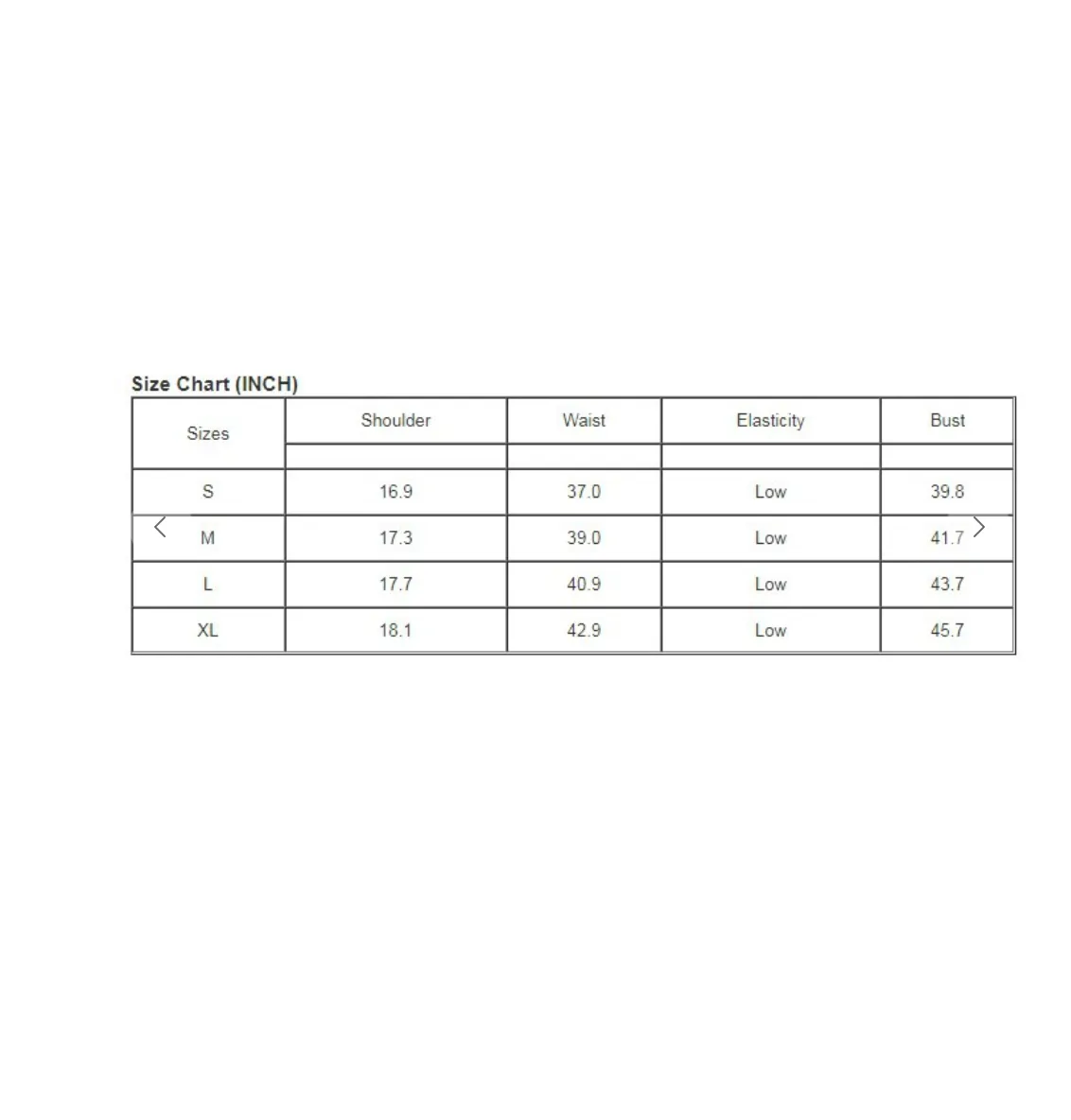 Size Chart (INCH)

| Sizes | Shoulder | Waist | Elasticity | Bust |
|---|---|---|---|---|
| S | 16.9 | 37.0 | Low | 39.8 |
| M | 17.3 | 39.0 | Low | 41.7 |
| L | 17.7 | 40.9 | Low | 43.7 |
| XL | 18.1 | 42.9 | Low | 45.7 |